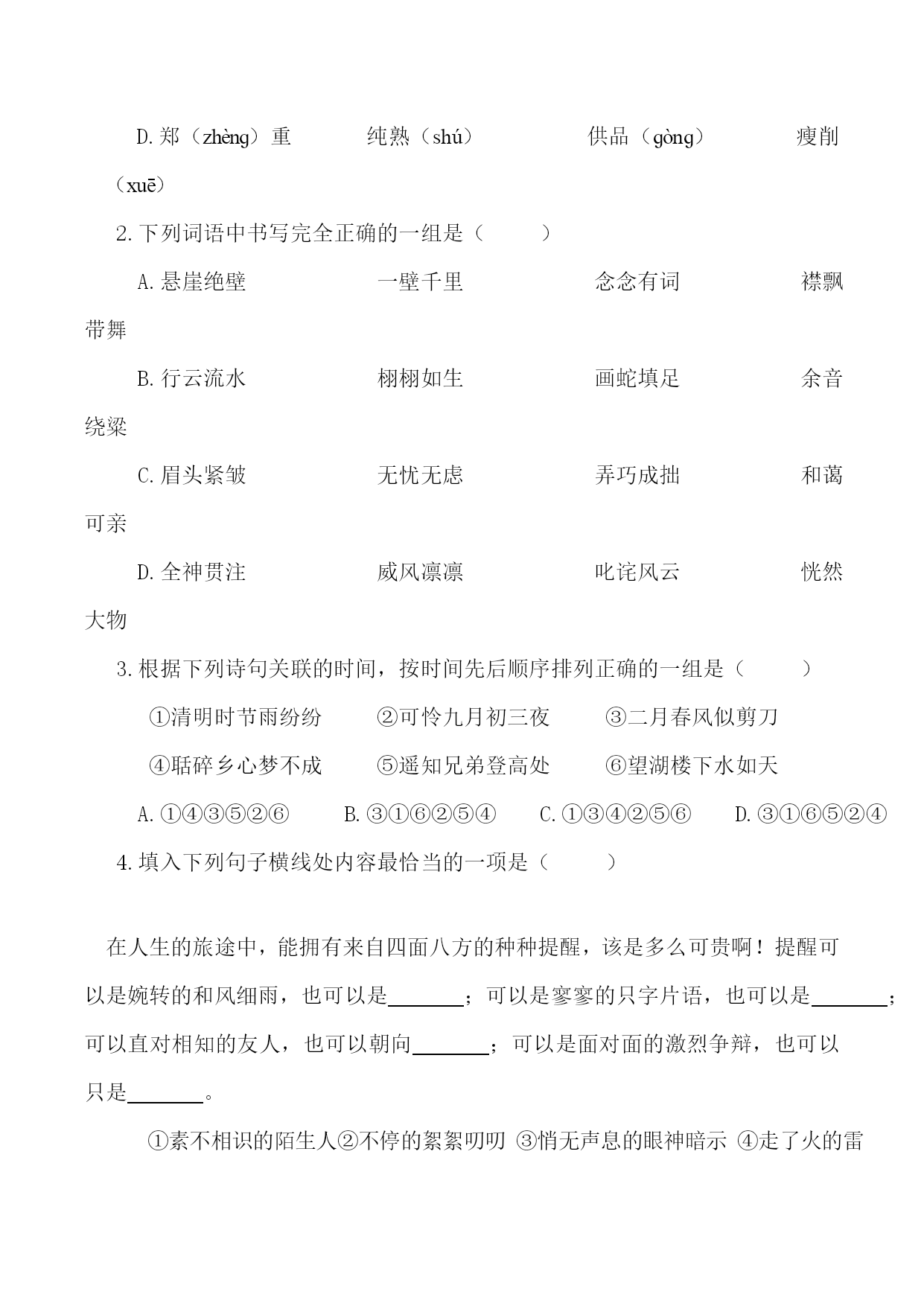 D.郑（zhèng）重　　纯熟（shú）　　供品（gòng）　　瘦削（xuē）

2.下列词语中书写完全正确的一组是（　　）

A.悬崖绝壁　　一壁千里　　念念有词　　襟飘带舞

B.行云流水　　栩栩如生　　画蛇填足　　余音绕梁

C.眉头紧皱　　无忧无虑　　弄巧成拙　　和蔼可亲

D.全神贯注　　威风凛凛　　叱诧风云　　恍然大物

3.根据下列诗句关联的时间，按时间先后顺序排列正确的一组是（　　）

①清明时节雨纷纷　　②可怜九月初三夜　　③二月春风似剪刀

④聒碎乡心梦不成　　⑤遥知兄弟登高处　　⑥望湖楼下水如天

A.①④③⑤②⑥　　B.③①⑥②⑤④　　C.①③④②⑤⑥　　D.③①⑥⑤②④

4.填入下列句子横线处内容最恰当的一项是（　　）

在人生的旅途中，能拥有来自四面八方的种种提醒，该是多么可贵啊！提醒可以是婉转的和风细雨，也可以是______；可以是寥寥的只字片语，也可以是______；可以直对相知的友人，也可以朝向______；可以是面对面的激烈争辩，也可以只是______。

①素不相识的陌生人②不停的絮絮叨叨 ③悄无声息的眼神暗示 ④走了火的雷